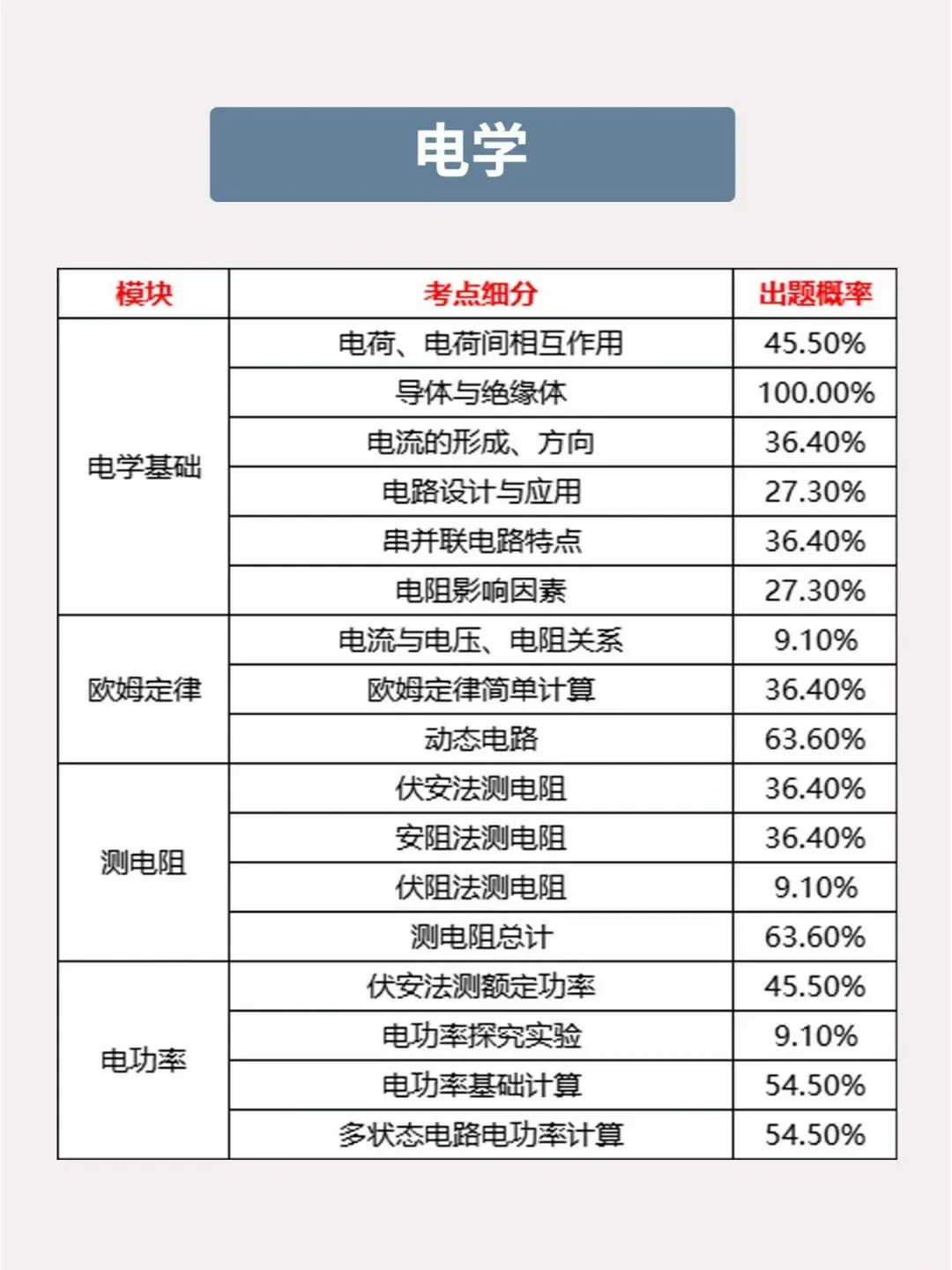 电学

| 模块 | 考点细分 | 出题概率 |
|---|---|---|
| 电学基础 | 电荷、电荷间相互作用 | 45.50% |
| | 导体与绝缘体 | 100.00% |
| | 电流的形成、方向 | 36.40% |
| | 电路设计与应用 | 27.30% |
| | 串并联电路特点 | 36.40% |
| | 电阻影响因素 | 27.30% |
| 欧姆定律 | 电流与电压、电阻关系 | 9.10% |
| | 欧姆定律简单计算 | 36.40% |
| | 动态电路 | 63.60% |
| 测电阻 | 伏安法测电阻 | 36.40% |
| | 安阻法测电阻 | 36.40% |
| | 伏阻法测电阻 | 9.10% |
| | 测电阻总计 | 63.60% |
| 电功率 | 伏安法测额定功率 | 45.50% |
| | 电功率探究实验 | 9.10% |
| | 电功率基础计算 | 54.50% |
| | 多状态电路电功率计算 | 54.50% |